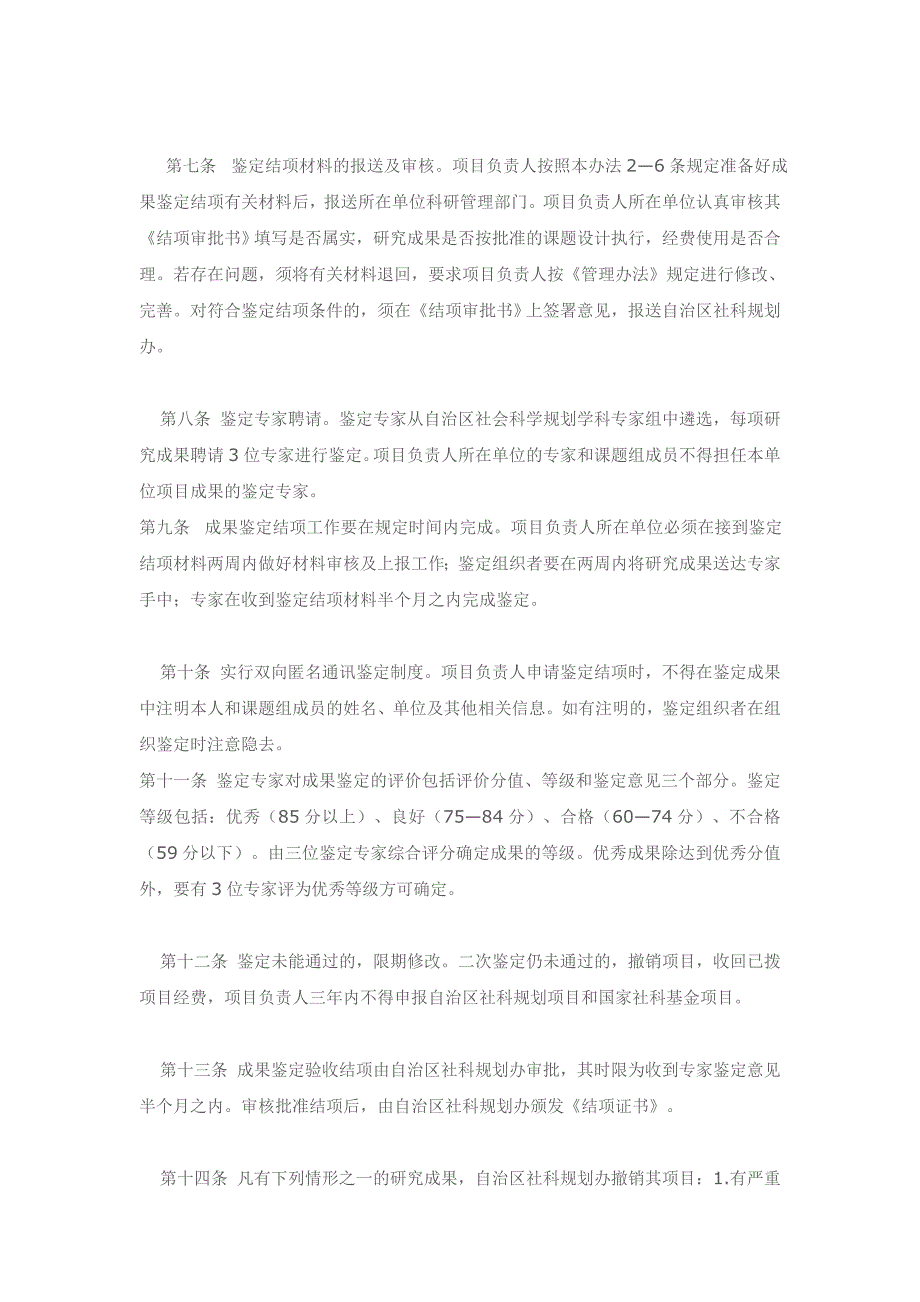 第七条　鉴定结项材料的报送及审核。项目负责人按照本办法 2—6 条规定准备好成果鉴定结项有关材料后，报送所在单位科研管理部门。项目负责人所在单位认真审核其《结项审批书》填写是否属实，研究成果是否按批准的课题设计执行，经费使用是否合理。若存在问题，须将有关材料退回，要求项目负责人按《管理办法》规定进行修改、完善。对符合鉴定结项条件的，须在《结项审批书》上签署意见，报送自治区社科规划办。

第八条 鉴定专家聘请。鉴定专家从自治区社会科学规划学科专家组中遴选，每项研究成果聘请 3 位专家进行鉴定。项目负责人所在单位的专家和课题组成员不得担任本单位项目成果的鉴定专家。
第九条　成果鉴定结项工作要在规定时间内完成。项目负责人所在单位必须在接到鉴定结项材料两周内做好材料审核及上报工作；鉴定组织者要在两周内将研究成果送达专家手中；专家在收到鉴定结项材料半个月之内完成鉴定。

第十条 实行双向匿名通讯鉴定制度。项目负责人申请鉴定结项时，不得在鉴定成果中注明本人和课题组成员的姓名、单位及其他相关信息。如有注明的，鉴定组织者在组织鉴定时注意隐去。
第十一条 鉴定专家对成果鉴定的评价包括评价分值、等级和鉴定意见三个部分。鉴定等级包括：优秀（85 分以上）、良好（75—84 分）、合格（60—74 分）、不合格（59 分以下）。由三位鉴定专家综合评分确定成果的等级。优秀成果除达到优秀分值外，要有 3 位专家评为优秀等级方可确定。

第十二条 鉴定未能通过的，限期修改。二次鉴定仍未通过的，撤销项目，收回已拨项目经费，项目负责人三年内不得申报自治区社科规划项目和国家社科基金项目。

第十三条 成果鉴定验收结项由自治区社科规划办审批，其时限为收到专家鉴定意见半个月之内。审核批准结项后，由自治区社科规划办颁发《结项证书》。

第十四条 凡有下列情形之一的研究成果，自治区社科规划办撤销其项目：1.有严重